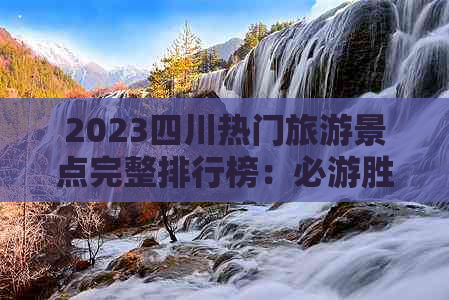 2023四川热门旅游景点完整排行榜：必游胜